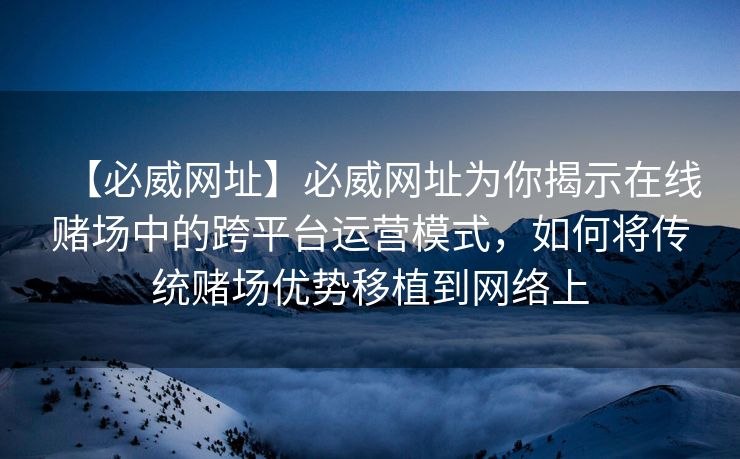 【必威网址】必威网址为你揭示在线赌场中的跨平台运营模式，如何将传统赌场优势移植到网络上